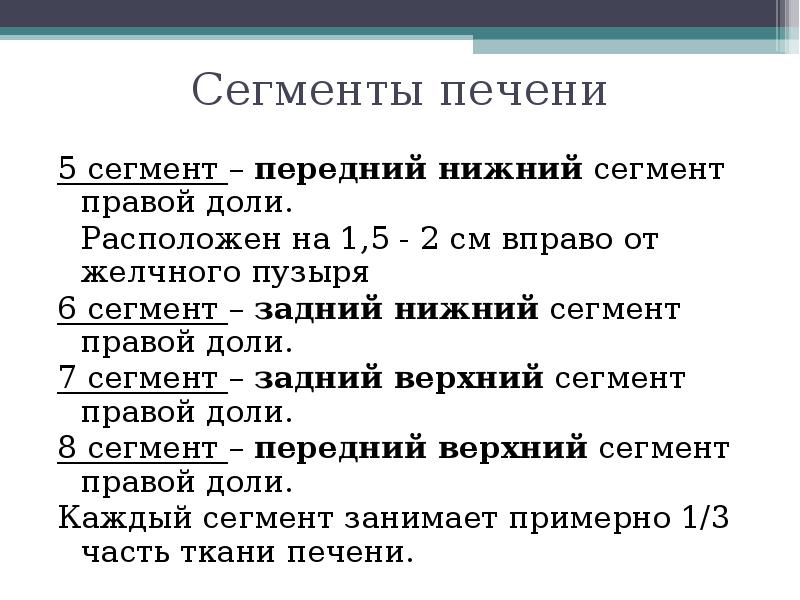 Сегменты печени

5 сегмент – передний нижний сегмент правой доли.

Расположен на 1,5 - 2 см вправо от желчного пузыря

6 сегмент – задний нижний сегмент правой доли.

7 сегмент – задний верхний сегмент правой доли.

8 сегмент – передний верхний сегмент правой доли.

Каждый сегмент занимает примерно 1/3 часть ткани печени.